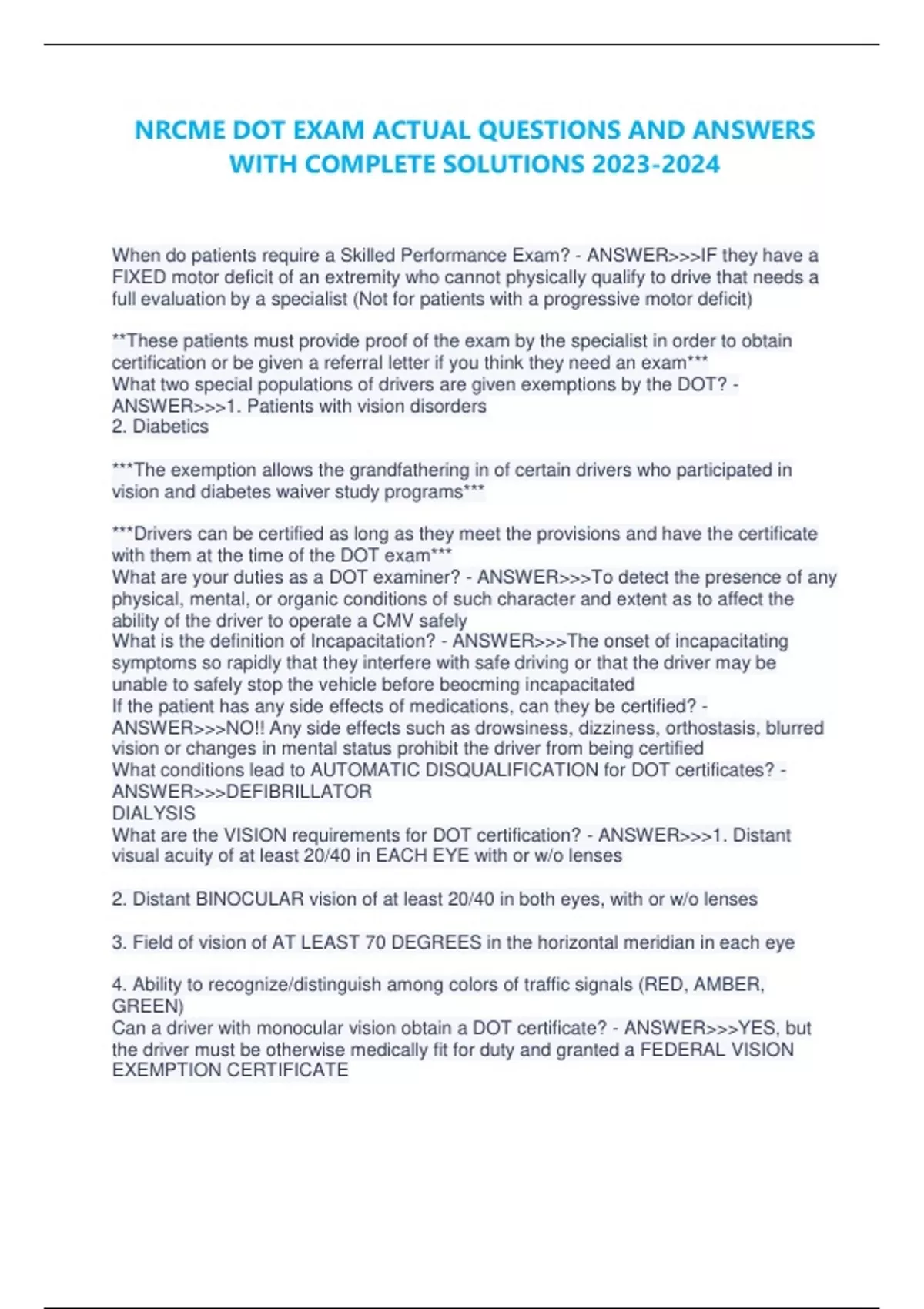 NRCME DOT EXAM ACTUAL QUESTIONS AND ANSWERS WITH COMPLETE SOLUTIONS 2023-2024

When do patients require a Skilled Performance Exam? - ANSWER>>>IF they have a FIXED motor deficit of an extremity who cannot physically qualify to drive that needs a full evaluation by a specialist (Not for patients with a progressive motor deficit)

**These patients must provide proof of the exam by the specialist in order to obtain certification or be given a referral letter if you think they need an exam***
What two special populations of drivers are given exemptions by the DOT? - ANSWER>>>1. Patients with vision disorders
2. Diabetics

***The exemption allows the grandfathering in of certain drivers who participated in vision and diabetes waiver study programs***

***Drivers can be certified as long as they meet the provisions and have the certificate with them at the time of the DOT exam***
What are your duties as a DOT examiner? - ANSWER>>>To detect the presence of any physical, mental, or organic conditions of such character and extent as to affect the ability of the driver to operate a CMV safely
What is the definition of Incapacitation? - ANSWER>>>The onset of incapacitating symptoms so rapidly that they interfere with safe driving or that the driver may be unable to safely stop the vehicle before beocming incapacitated
If the patient has any side effects of medications, can they be certified? - ANSWER>>>NO!! Any side effects such as drowsiness, dizziness, orthostasis, blurred vision or changes in mental status prohibit the driver from being certified
What conditions lead to AUTOMATIC DISQUALIFICATION for DOT certificates? - ANSWER>>>DEFIBRILLATOR
DIALYSIS
What are the VISION requirements for DOT certification? - ANSWER>>>1. Distant visual acuity of at least 20/40 in EACH EYE with or w/o lenses

2. Distant BINOCULAR vision of at least 20/40 in both eyes, with or w/o lenses

3. Field of vision of AT LEAST 70 DEGREES in the horizontal meridian in each eye

4. Ability to recognize/distinguish among colors of traffic signals (RED, AMBER, GREEN)
Can a driver with monocular vision obtain a DOT certificate? - ANSWER>>>YES, but the driver must be otherwise medically fit for duty and granted a FEDERAL VISION EXEMPTION CERTIFICATE